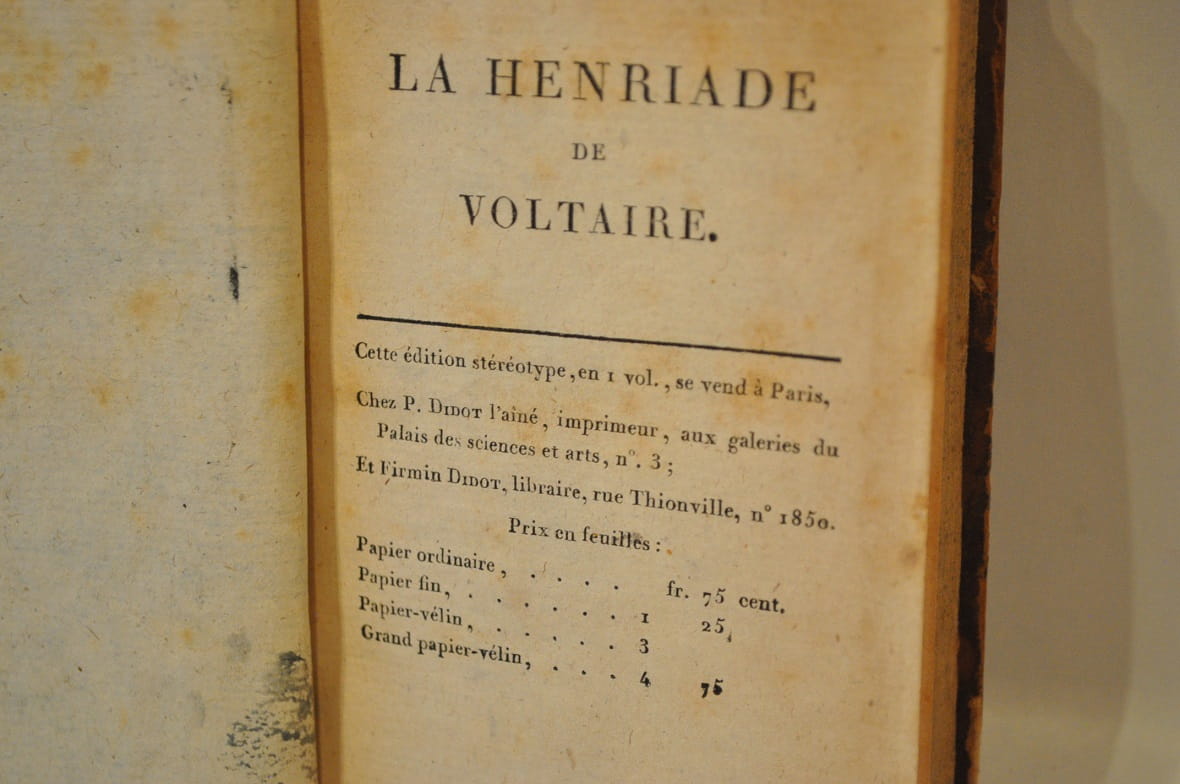 LA HENRIADE

DE

VOLTAIRE.

Cette édition stéréotype, en 1 vol., se vend à Paris,

Chez P. Didot l'aîné, imprimeur, aux galeries du Palais des sciences et arts, n°. 3;

Et Firmin Didot, libraire, rue Thionville, n° 1850.

Prix en feuilles:

Papier ordinaire, fr. 75 cent.
Papier fin, 1 25
Papier-vélin, 3
Grand papier-vélin, 4 75